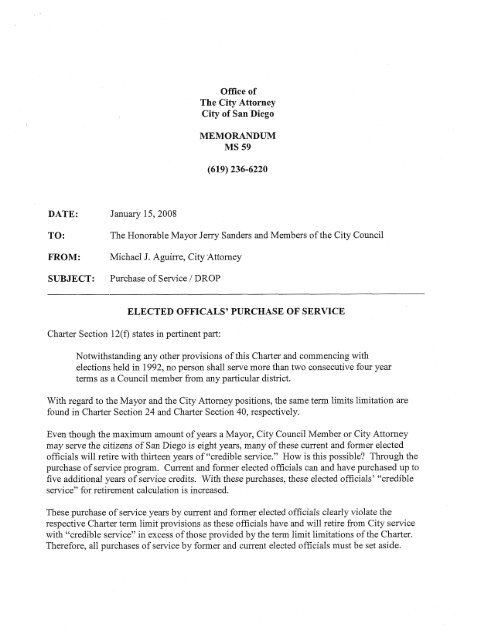 Office of
The City Attorney
City of San Diego

MEMORANDUM
MS 59

(619) 236-6220

DATE: January 15, 2008

TO: The Honorable Mayor Jerry Sanders and Members of the City Council

FROM: Michael J. Aguirre, City Attorney

SUBJECT: Purchase of Service / DROP

ELECTED OFFICALS' PURCHASE OF SERVICE

Charter Section 12(f) states in pertinent part:

Notwithstanding any other provisions of this Charter and commencing with elections held in 1992, no person shall serve more than two consecutive four year terms as a Council member from any particular district.

With regard to the Mayor and the City Attorney positions, the same term limits limitation are found in Charter Section 24 and Charter Section 40, respectively.

Even though the maximum amount of years a Mayor, City Council Member or City Attorney may serve the citizens of San Diego is eight years, many of these current and former elected officials will retire with thirteen years of "credible service." How is this possible? Through the purchase of service program. Current and former elected officials can and have purchased up to five additional years of service credits. With these purchases, these elected officials' "credible service" for retirement calculation is increased.

These purchase of service years by current and former elected officials clearly violate the respective Charter term limit provisions as these officials have and will retire from City service with "credible service" in excess of those provided by the term limit limitations of the Charter. Therefore, all purchases of service by former and current elected officials must be set aside.